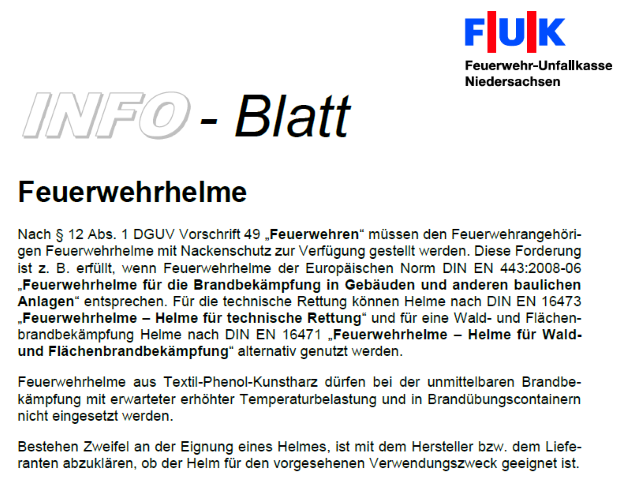 FUK
Feuerwehr-Unfallkasse
Niedersachsen

INFO - Blatt

Feuerwehrhelme

Nach § 12 Abs. 1 DGUV Vorschrift 49 „Feuerwehren“ müssen den Feuerwehrangehörigen Feuerwehrhelme mit Nackenschutz zur Verfügung gestellt werden. Diese Forderung ist z. B. erfüllt, wenn Feuerwehrhelme der Europäischen Norm DIN EN 443:2008-06 „Feuerwehrhelme für die Brandbekämpfung in Gebäuden und anderen baulichen Anlagen“ entsprechen. Für die technische Rettung können Helme nach DIN EN 16473 „Feuerwehrhelme – Helme für technische Rettung“ und für eine Wald- und Flächenbrandbekämpfung Helme nach DIN EN 16471 „Feuerwehrhelme – Helme für Wald- und Flächenbrandbekämpfung“ alternativ genutzt werden.

Feuerwehrhelme aus Textil-Phenol-Kunstharz dürfen bei der unmittelbaren Brandbekämpfung mit erwarteter erhöhter Temperaturbelastung und in Brandübungscontainern nicht eingesetzt werden.

Bestehen Zweifel an der Eignung eines Helmes, ist mit dem Hersteller bzw. dem Lieferanten abzuklären, ob der Helm für den vorgesehenen Verwendungszweck geeignet ist.